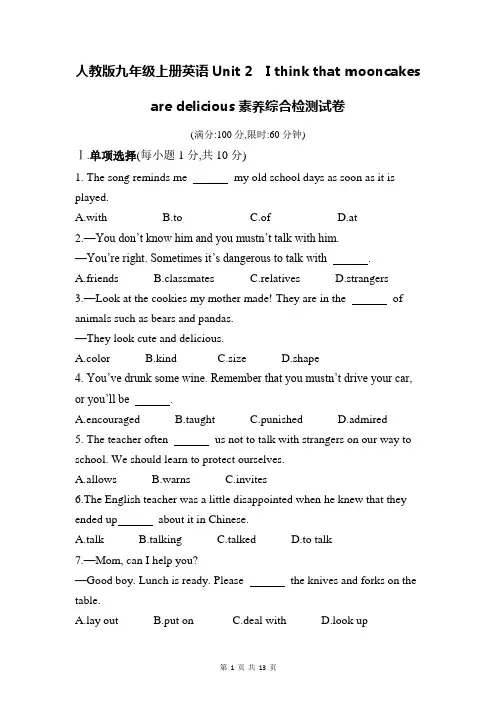 人教版九年级上册英语 Unit 2　I think that mooncakes are delicious 素养综合检测试卷

(满分:100 分,限时:60 分钟)

Ⅰ.单项选择(每小题 1 分,共 10 分)

1. The song reminds me ______ my old school days as soon as it is played.

A.with　　B.to　　C.of　　D.at

2.—You don't know him and you mustn't talk with him.
—You're right. Sometimes it's dangerous to talk with ______.

A.friends　　B.classmates　　C.relatives　　D.strangers

3.—Look at the cookies my mother made! They are in the ______ of animals such as bears and pandas.
—They look cute and delicious.

A.color　　B.kind　　C.size　　D.shape

4. You've drunk some wine. Remember that you mustn't drive your car, or you'll be ______.

A.encouraged　　B.taught　　C.punished　　D.admired

5. The teacher often ______ us not to talk with strangers on our way to school. We should learn to protect ourselves.

A.allows　　B.warns　　C.invites

6.The English teacher was a little disappointed when he knew that they ended up______ about it in Chinese.

A.talk　　B.talking　　C.talked　　D.to talk

7.—Mom, can I help you?
—Good boy. Lunch is ready. Please ______ the knives and forks on the table.

A.lay out　　B.put on　　C.deal with　　D.look up

第 1 页 共 13 页